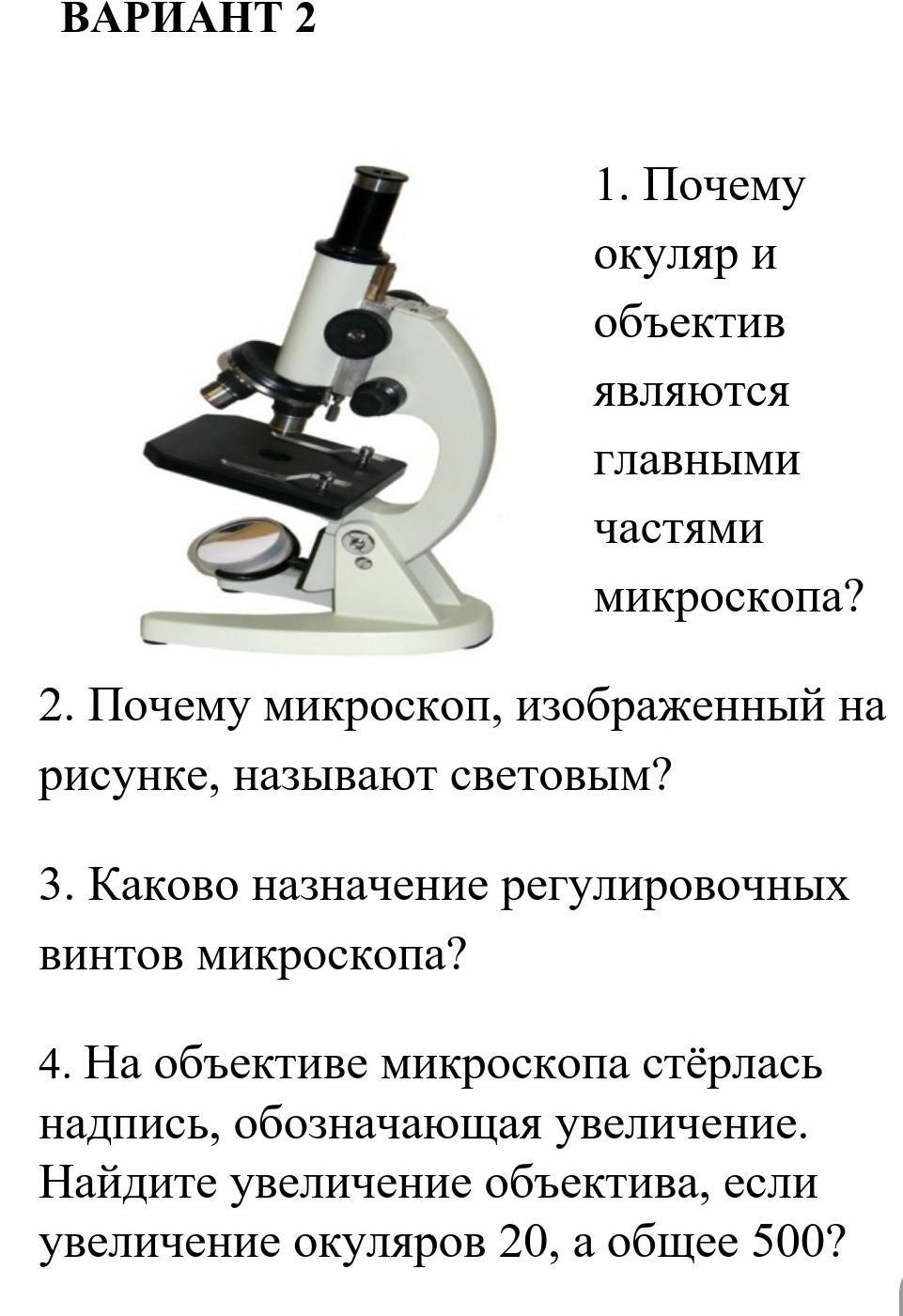 ВАРИАНТ 2

1. Почему окуляр и объектив являются главными частями микроскопа?

2. Почему микроскоп, изображенный на рисунке, называют световым?

3. Каково назначение регулировочных винтов микроскопа?

4. На объективе микроскопа стёрлась надпись, обозначающая увеличение. Найдите увеличение объектива, если увеличение окуляров 20, а общее 500?